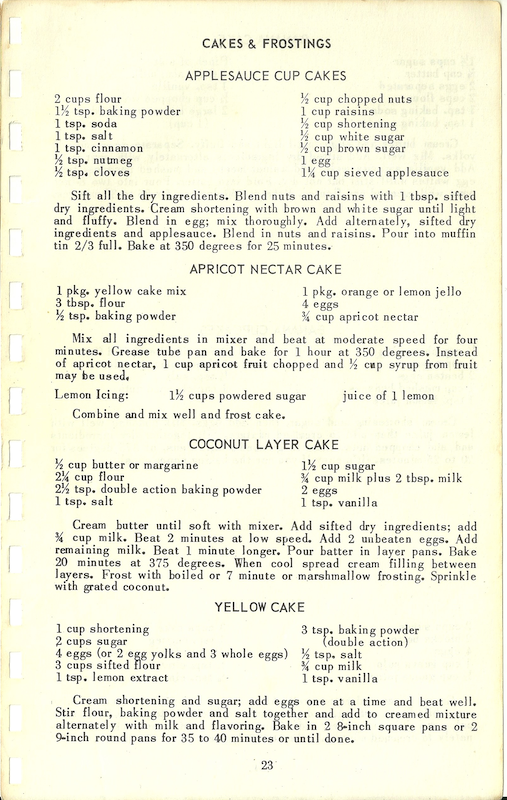 CAKES & FROSTINGS

APPLESAUCE CUP CAKES

2 cups flour
1½ tsp. baking powder
1 tsp. soda
1 tsp. salt
1 tsp. cinnamon
½ tsp. nutmeg
½ tsp. cloves

½ cup chopped nuts
1 cup raisins
½ cup shortening
½ cup white sugar
½ cup brown sugar
1 egg
1¼ cup sieved applesauce

Sift all the dry ingredients. Blend nuts and raisins with 1 tbsp. sifted dry ingredients. Cream shortening with brown and white sugar until light and fluffy. Blend in egg; mix thoroughly. Add alternately, sifted dry ingredients and applesauce. Blend in nuts and raisins. Pour into muffin tin 2/3 full. Bake at 350 degrees for 25 minutes.

APRICOT NECTAR CAKE

1 pkg. yellow cake mix
3 tbsp. flour
½ tsp. baking powder

1 pkg. orange or lemon jello
4 eggs
¾ cup apricot nectar

Mix all ingredients in mixer and beat at moderate speed for four minutes. Grease tube pan and bake for 1 hour at 350 degrees. Instead of apricot nectar, 1 cup apricot fruit chopped and ½ cup syrup from fruit may be used.

Lemon Icing: 1½ cups powdered sugar juice of 1 lemon

Combine and mix well and frost cake.

COCONUT LAYER CAKE

½ cup butter or margarine
2¼ cup flour
2½ tsp. double action baking powder
1 tsp. salt

1½ cup sugar
¾ cup milk plus 2 tbsp. milk
2 eggs
1 tsp. vanilla

Cream butter until soft with mixer. Add sifted dry ingredients; add ¾ cup milk. Beat 2 minutes at low speed. Add 2 unbeaten eggs. Add remaining milk. Beat 1 minute longer. Pour batter in layer pans. Bake 20 minutes at 375 degrees. When cool spread cream filling between layers. Frost with boiled or 7 minute or marshmallow frosting. Sprinkle with grated coconut.

YELLOW CAKE

1 cup shortening
2 cups sugar
4 eggs (or 2 egg yolks and 3 whole eggs)
3 cups sifted flour
1 tsp. lemon extract

3 tsp. baking powder (double action)
½ tsp. salt
¾ cup milk
1 tsp. vanilla

Cream shortening and sugar; add eggs one at a time and beat well. Stir flour, baking powder and salt together and add to creamed mixture alternately with milk and flavoring. Bake in 2 8-inch square pans or 2 9-inch round pans for 35 to 40 minutes or until done.

23